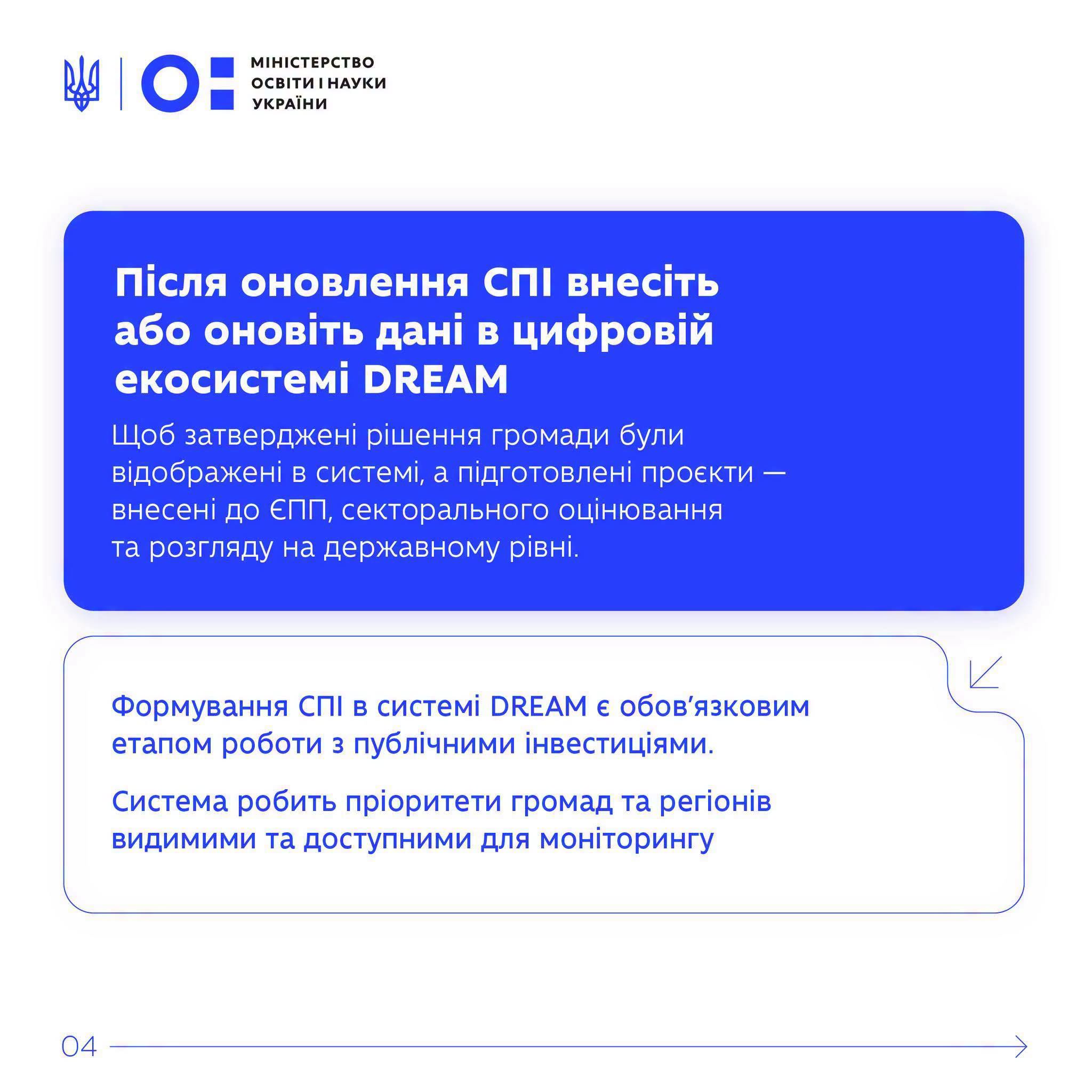 МІНІСТЕРСТВО
ОСВІТИ І НАУКИ
УКРАЇНИ

Після оновлення СПІ внесіть або оновіть дані в цифровій екосистемі DREAM

Щоб затверджені рішення громади були відображені в системі, а підготовлені проєкти — внесені до ЄПП, секторального оцінювання та розгляду на державному рівні.

Формування СПІ в системі DREAM є обов'язковим етапом роботи з публічними інвестиціями.

Система робить пріоритети громад та регіонів видимими та доступними для моніторингу

04